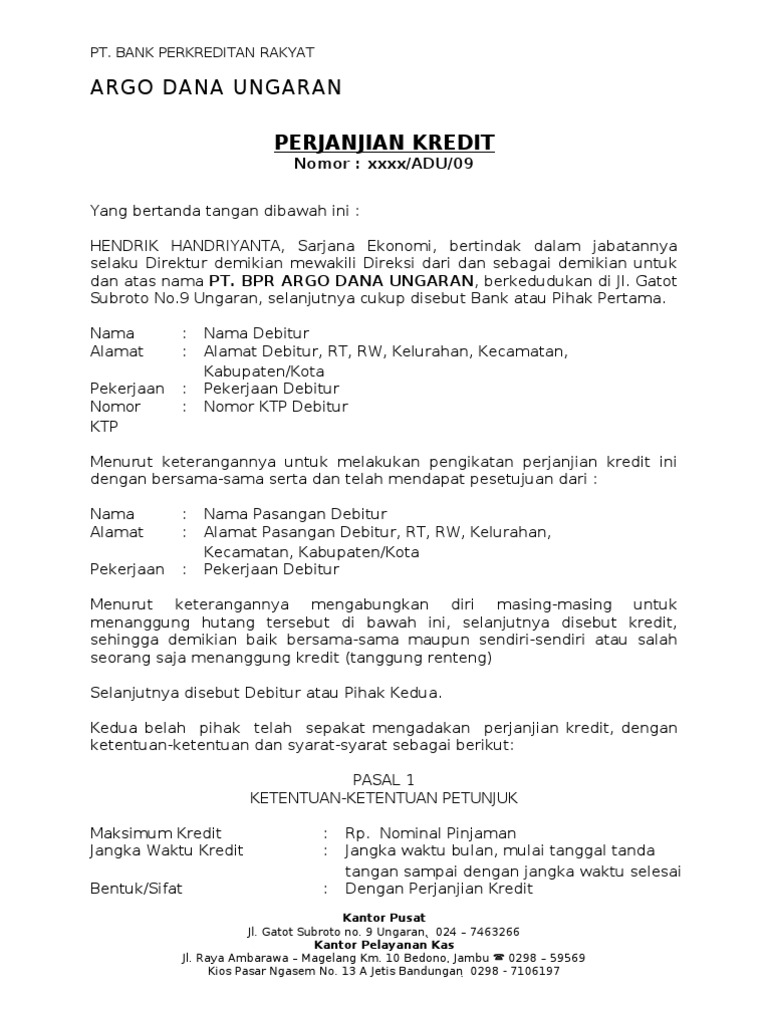 PT. BANK PERKREDITAN RAKYAT

ARGO DANA UNGARAN

PERJANJIAN KREDIT
Nomor : xxxx/ADU/09

Yang bertanda tangan dibawah ini :

HENDRIK HANDRIYANTA, Sarjana Ekonomi, bertindak dalam jabatannya selaku Direktur demikian mewakili Direksi dari dan sebagai demikian untuk dan atas nama PT. BPR ARGO DANA UNGARAN, berkedudukan di Jl. Gatot Subroto No.9 Ungaran, selanjutnya cukup disebut Bank atau Pihak Pertama.

Nama : Nama Debitur
Alamat : Alamat Debitur, RT, RW, Kelurahan, Kecamatan, Kabupaten/Kota
Pekerjaan : Pekerjaan Debitur
Nomor KTP : Nomor KTP Debitur

Menurut keterangannya untuk melakukan pengikatan perjanjian kredit ini dengan bersama-sama serta dan telah mendapat pesetujuan dari :

Nama : Nama Pasangan Debitur
Alamat : Alamat Pasangan Debitur, RT, RW, Kelurahan, Kecamatan, Kabupaten/Kota
Pekerjaan : Pekerjaan Debitur

Menurut keterangannya mengabungkan diri masing-masing untuk menanggung hutang tersebut di bawah ini, selanjutnya disebut kredit, sehingga demikian baik bersama-sama maupun sendiri-sendiri atau salah seorang saja menanggung kredit (tanggung renteng)

Selanjutnya disebut Debitur atau Pihak Kedua.

Kedua belah pihak telah sepakat mengadakan perjanjian kredit, dengan ketentuan-ketentuan dan syarat-syarat sebagai berikut:

PASAL 1
KETENTUAN-KETENTUAN PETUNJUK

Maksimum Kredit : Rp. Nominal Pinjaman
Jangka Waktu Kredit : Jangka waktu bulan, mulai tanggal tanda tangan sampai dengan jangka waktu selesai
Bentuk/Sifat : Dengan Perjanjian Kredit

Kantor Pusat
Jl. Gatot Subroto no. 9 Ungaran, 024 – 7463266
Kantor Pelayanan Kas
Jl. Raya Ambarawa – Magelang Km. 10 Bedono, Jambu ☎ 0298 – 59569
Kios Pasar Ngasem No. 13 A Jetis Bandungan 0298 - 7106197